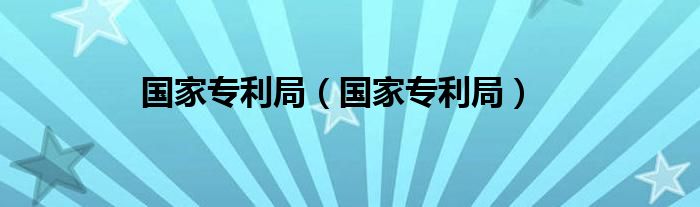 国家专利局（国家专利局）